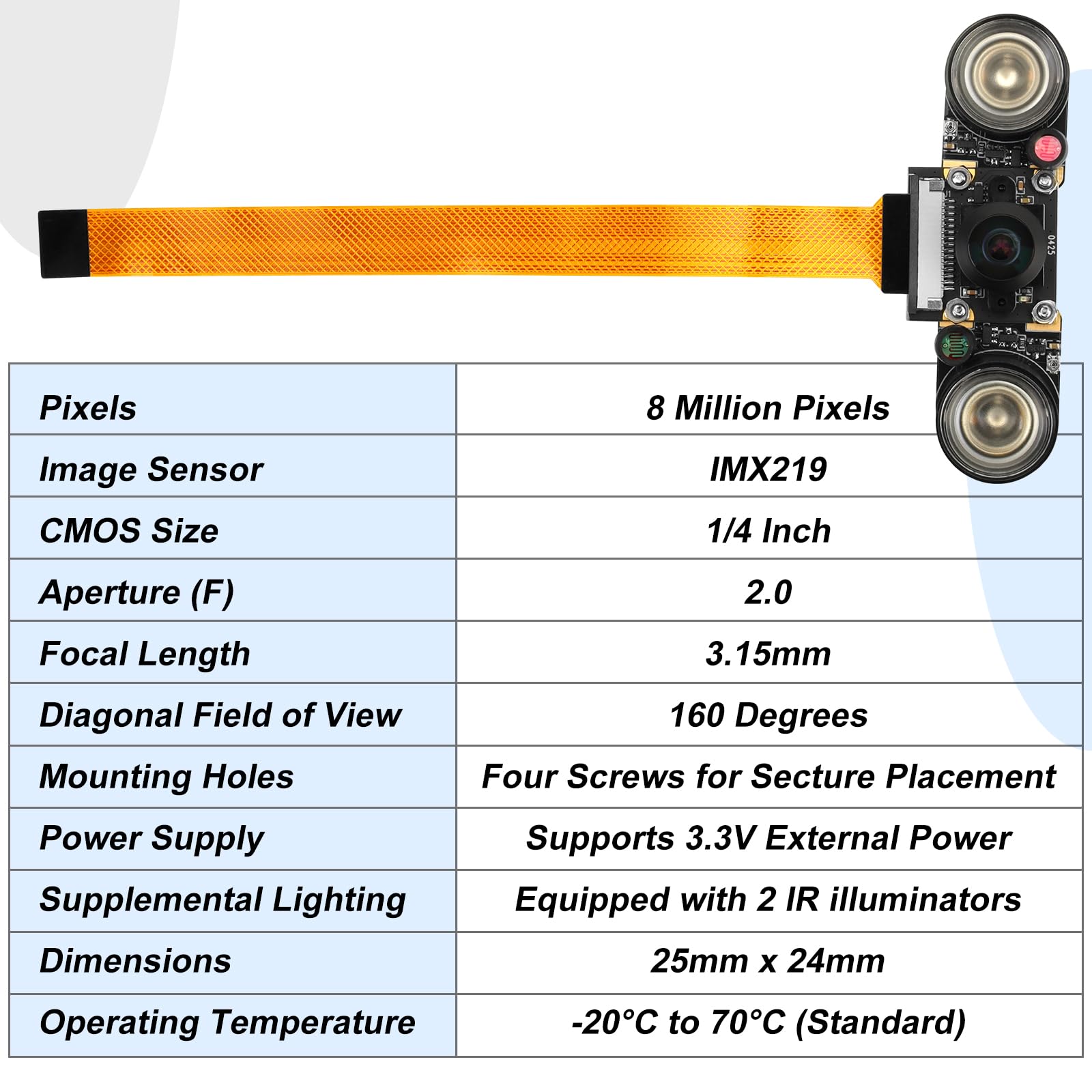 | Pixels | 8 Million Pixels |
|---|---|
| Image Sensor | IMX219 |
| CMOS Size | 1/4 Inch |
| Aperture (F) | 2.0 |
| Focal Length | 3.15mm |
| Diagonal Field of View | 160 Degrees |
| Mounting Holes | Four Screws for Secture Placement |
| Power Supply | Supports 3.3V External Power |
| Supplemental Lighting | Equipped with 2 IR illuminators |
| Dimensions | 25mm x 24mm |
| Operating Temperature | -20°C to 70°C (Standard) |